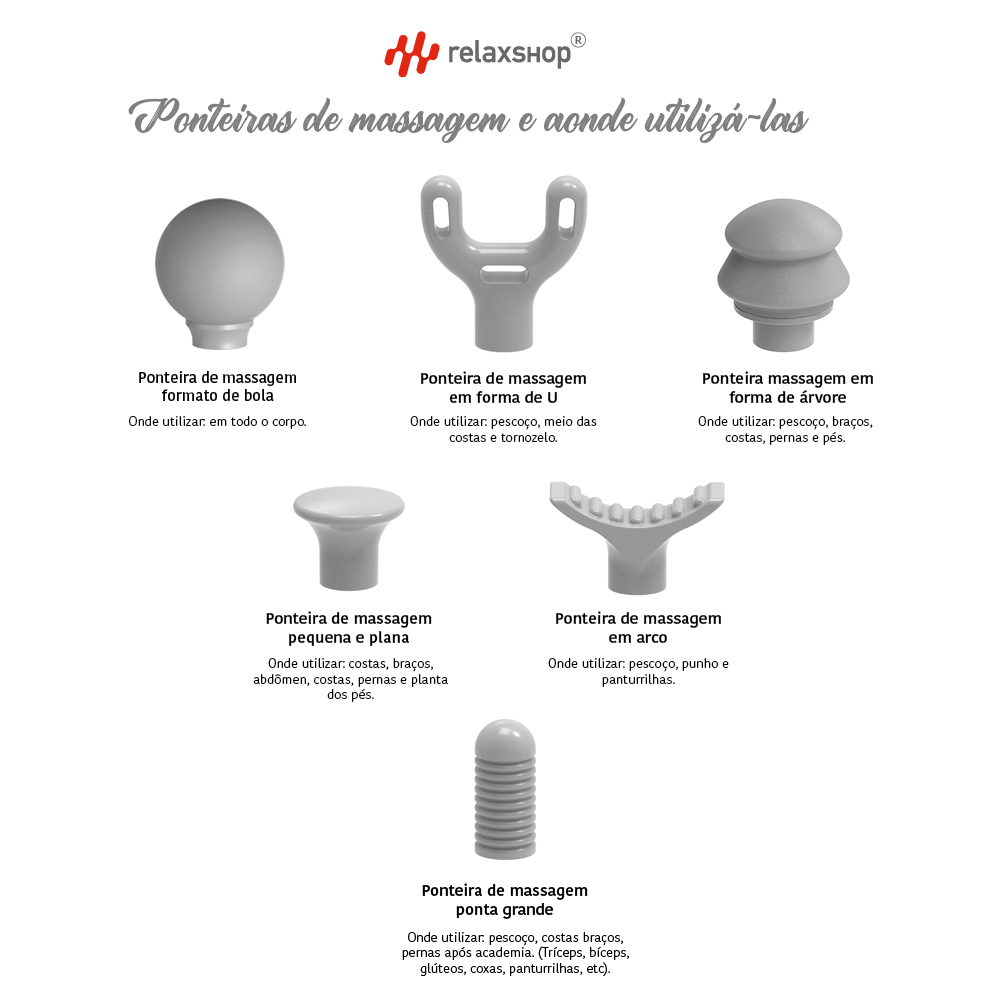 relaxshop®

Ponteiras de massagem e aonde utilizá-las

Ponteira de massagem formato de bola

Onde utilizar: em todo o corpo.

Ponteira de massagem em forma de U

Onde utilizar: pescoço, meio das costas e tornozelo.

Ponteira massagem em forma de árvore

Onde utilizar: pescoço, braços, costas, pernas e pés.

Ponteira de massagem pequena e plana

Onde utilizar: costas, braços, abdômen, costas, pernas e planta dos pés.

Ponteira de massagem em arco

Onde utilizar: pescoço, punho e panturrilhas.

Ponteira de massagem ponta grande

Onde utilizar: pescoço, costas braços, pernas após academia. (Tríceps, bíceps, glúteos, coxas, panturrilhas, etc).